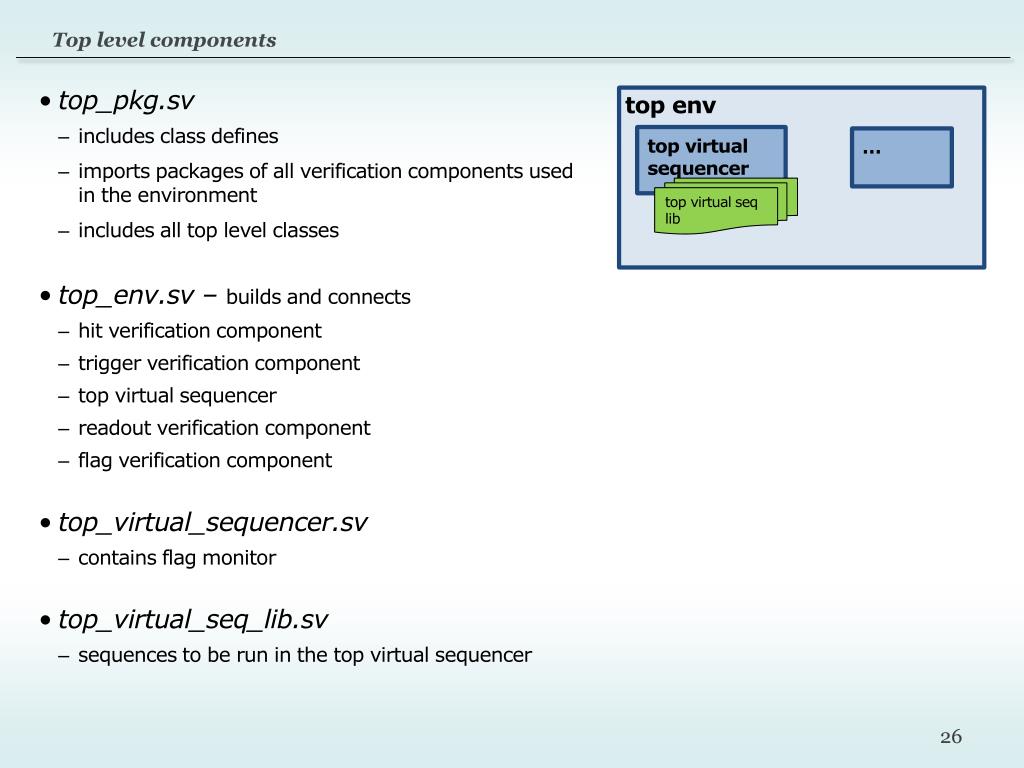 Top level components

• top_pkg.sv
– includes class defines
– imports packages of all verification components used in the environment
– includes all top level classes

• top_env.sv – builds and connects
– hit verification component
– trigger verification component
– top virtual sequencer
– readout verification component
– flag verification component

• top_virtual_sequencer.sv
– contains flag monitor

• top_virtual_seq_lib.sv
– sequences to be run in the top virtual sequencer

top env

top virtual sequencer

top virtual seq lib

...

26